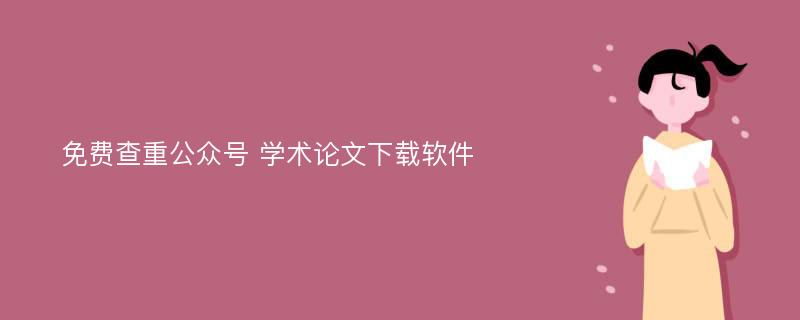 免费查重公众号 学术论文下载软件